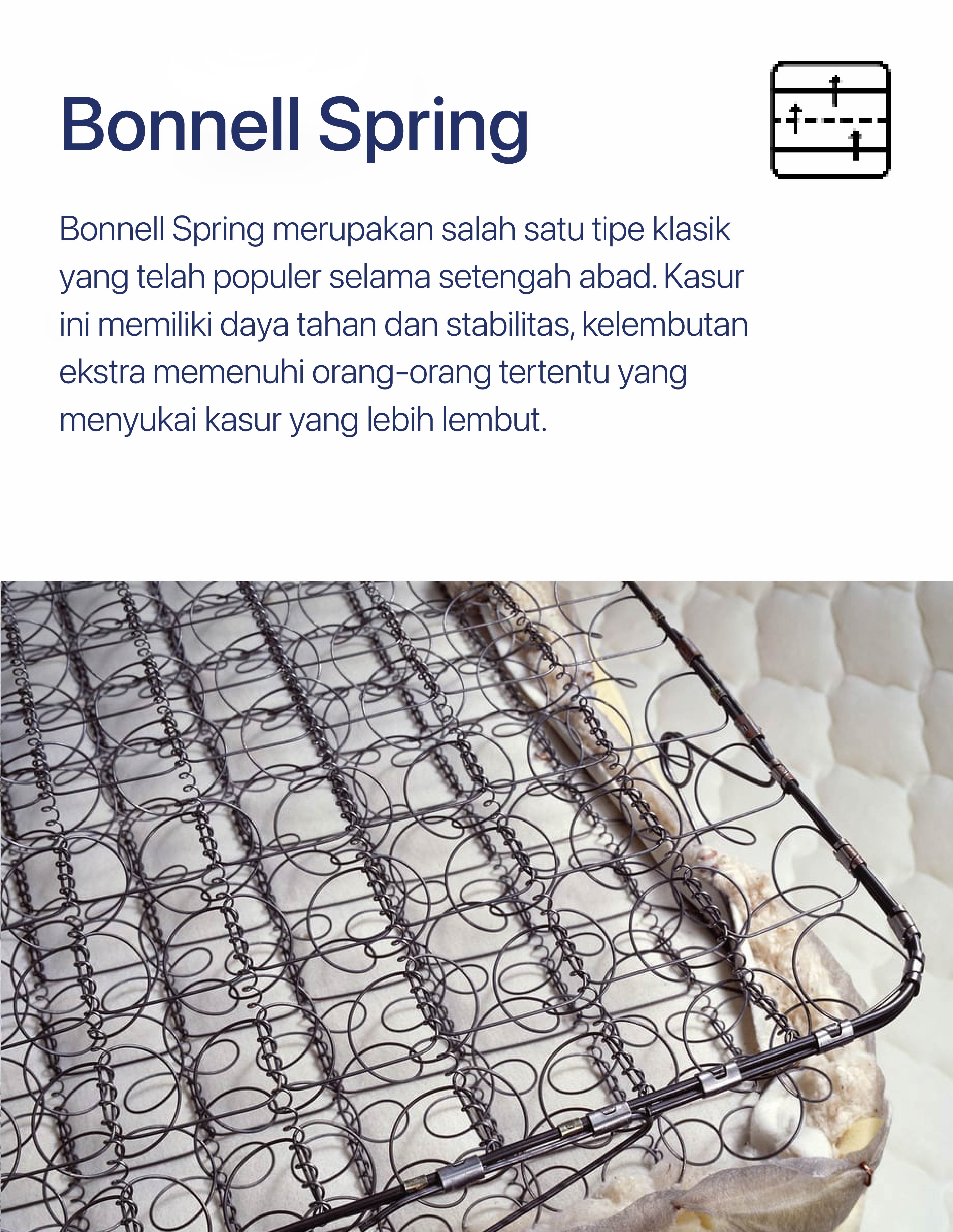 Bonnell Spring

Bonnell Spring merupakan salah satu tipe klasik yang telah populer selama setengah abad. Kasur ini memiliki daya tahan dan stabilitas, kelembutan ekstra memenuhi orang-orang tertentu yang menyukai kasur yang lebih lembut.